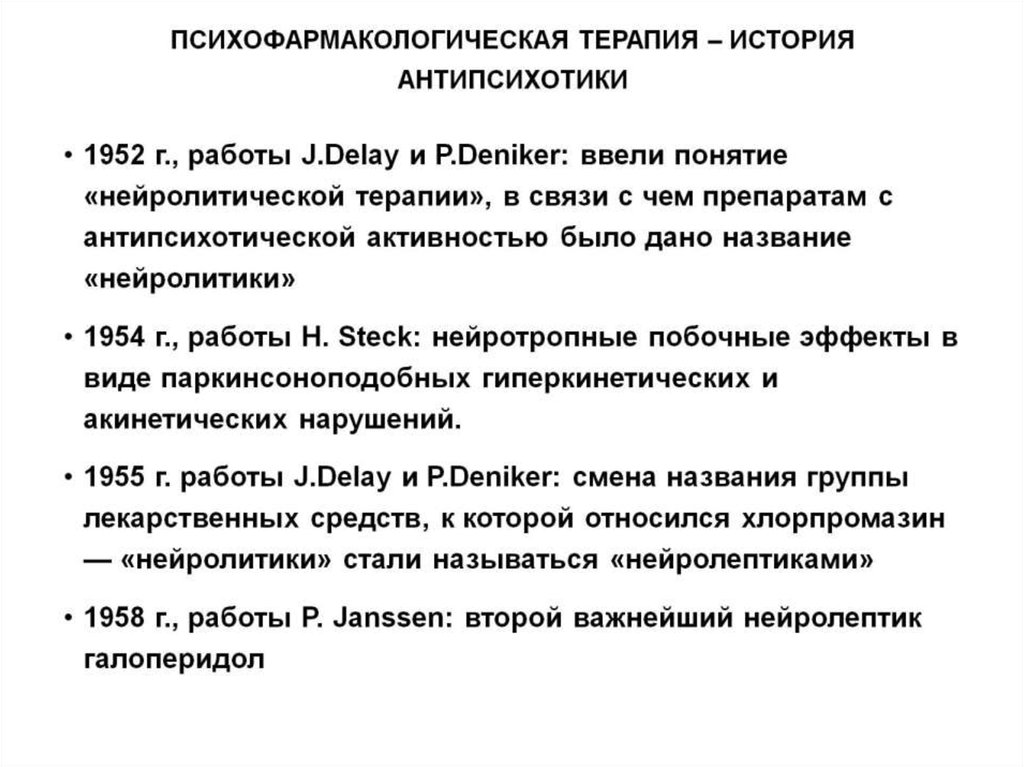 ПСИХОФАРМАКОЛОГИЧЕСКАЯ ТЕРАПИЯ – ИСТОРИЯ АНТИПСИХОТИКИ

• 1952 г., работы J.Delay и P.Deniker: ввели понятие «нейролитической терапии», в связи с чем препаратам с антипсихотической активностью было дано название «нейролитики»

• 1954 г., работы H. Steck: нейротропные побочные эффекты в виде паркинсоноподобных гиперкинетических и акинетических нарушений.

• 1955 г. работы J.Delay и P.Deniker: смена названия группы лекарственных средств, к которой относился хлорпромазин — «нейролитики» стали называться «нейролептиками»

• 1958 г., работы P. Janssen: второй важнейший нейролептик галоперидол